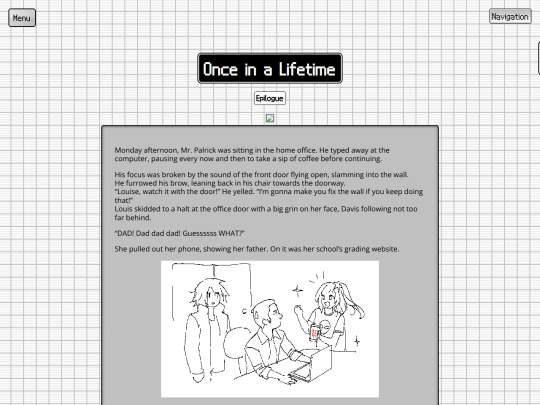 Menu

Navigation

Once in a Lifetime

Epilogue

Monday afternoon, Mr. Palrick was sitting in the home office. He typed away at the computer, pausing every now and then to take a sip of coffee before continuing.

His focus was broken by the sound of the front door flying open, slamming into the wall. He furrowed his brow, leaning back in his chair towards the doorway.
"Louise, watch it with the door!" He yelled. "I'm gonna make you fix the wall if you keep doing that!"
Louis skidded to a halt at the office door with a big grin on her face, Davis following not too far behind.

"DAD! Dad dad dad! Guessssss WHAT?"

She pulled out her phone, showing her father. On it was her school's grading website.